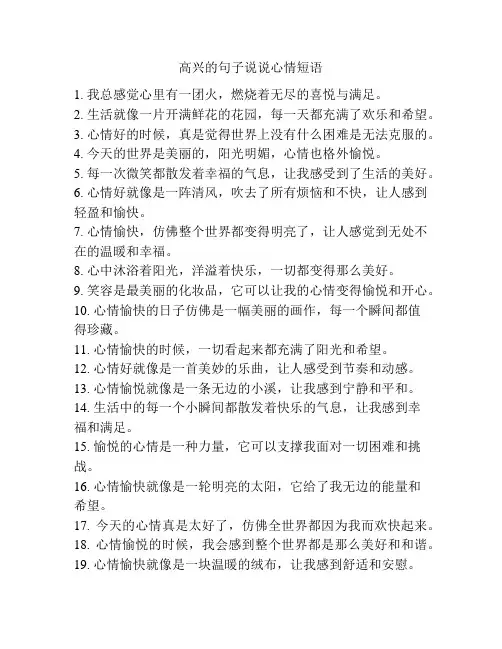 高兴的句子说说心情短语

1. 我总感觉心里有一团火，燃烧着无尽的喜悦与满足。
2. 生活就像一片开满鲜花的花园，每一天都充满了欢乐和希望。
3. 心情好的时候，真是觉得世界上没有什么困难是无法克服的。
4. 今天的世界是美丽的，阳光明媚，心情也格外愉悦。
5. 每一次微笑都散发着幸福的气息，让我感受到了生活的美好。
6. 心情好就像是一阵清风，吹去了所有烦恼和不快，让人感到轻盈和愉快。
7. 心情愉快，仿佛整个世界都变得明亮了，让人感觉到无处不在的温暖和幸福。
8. 心中沐浴着阳光，洋溢着快乐，一切都变得那么美好。
9. 笑容是最美丽的化妆品，它可以让我的心情变得愉悦和开心。
10. 心情愉快的日子仿佛是一幅美丽的画作，每一个瞬间都值得珍藏。
11. 心情愉快的时候，一切看起来都充满了阳光和希望。
12. 心情好就像是一首美妙的乐曲，让人感受到节奏和动感。
13. 心情愉悦就像是一条无边的小溪，让我感到宁静和平和。
14. 生活中的每一个小瞬间都散发着快乐的气息，让我感到幸福和满足。
15. 愉悦的心情是一种力量，它可以支撑我面对一切困难和挑战。
16. 心情愉快就像是一轮明亮的太阳，它给了我无边的能量和希望。
17. 今天的心情真是太好了，仿佛全世界都因为我而欢快起来。
18. 心情愉悦的时候，我会感到整个世界都是那么美好和和谐。
19. 心情愉快就像是一块温暖的绒布，让我感到舒适和安慰。